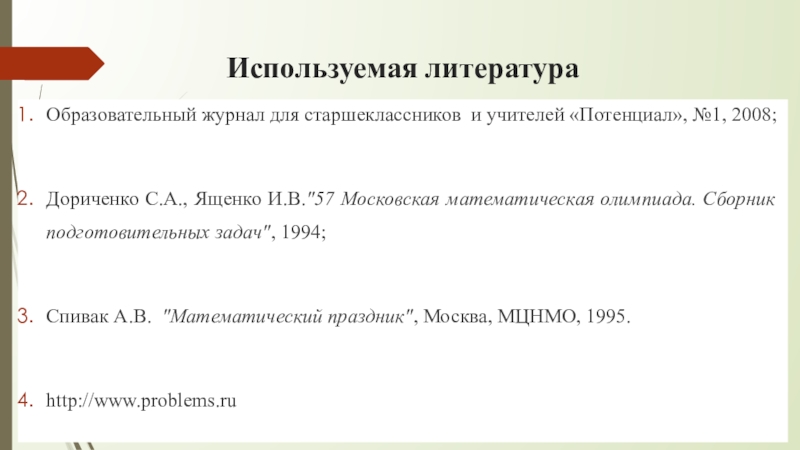 Используемая литература

1. Образовательный журнал для старшеклассников и учителей «Потенциал», №1, 2008;

2. Дориченко С.А., Ященко И.В."57 Московская математическая олимпиада. Сборник подготовительных задач", 1994;

3. Спивак А.В. "Математический праздник", Москва, МЦНМО, 1995.

4. http://www.problems.ru